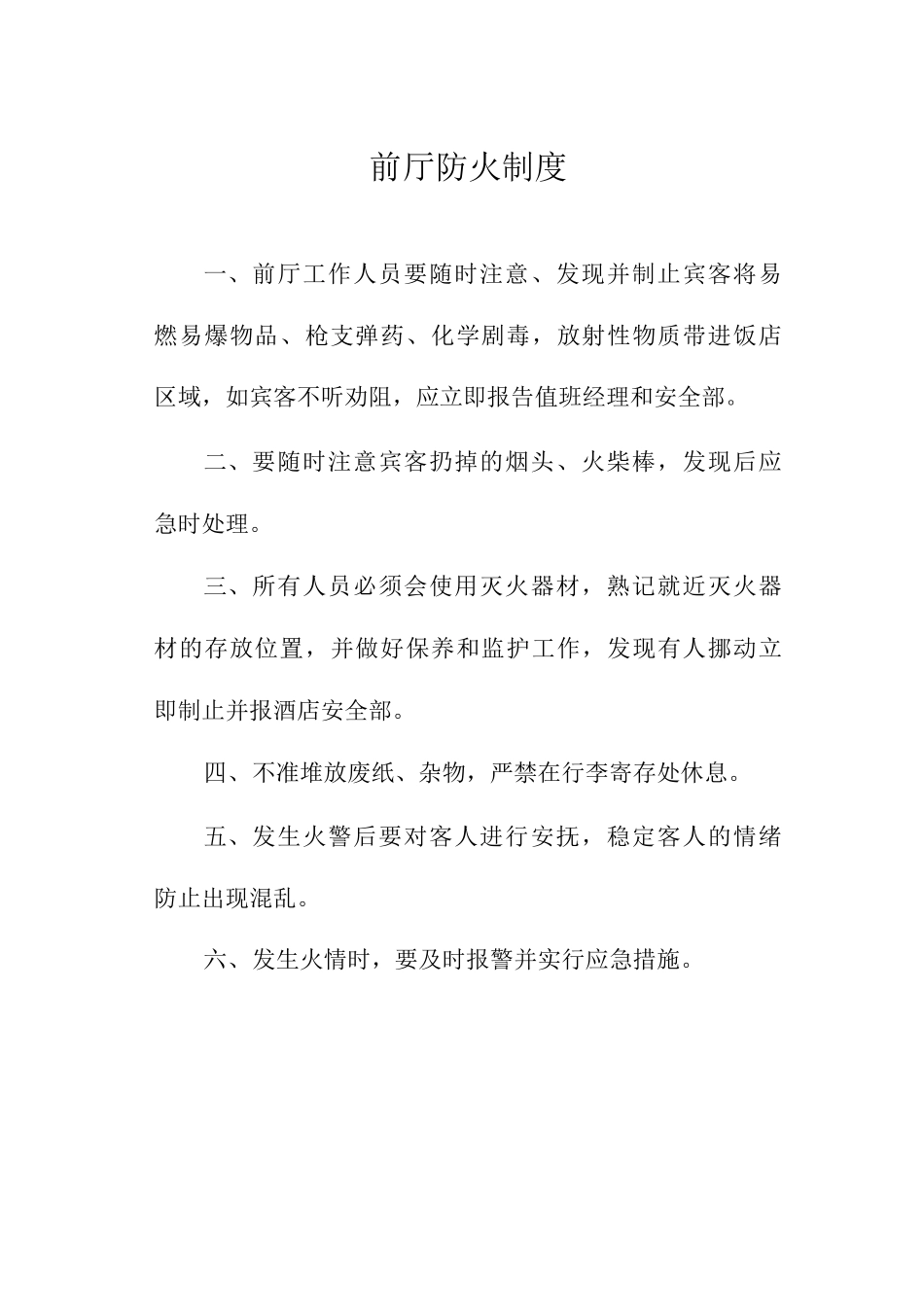 前厅防火制度

一、前厅工作人员要随时注意、发现并制止宾客将易燃易爆物品、枪支弹药、化学剧毒，放射性物质带进饭店区域，如宾客不听劝阻，应立即报告值班经理和安全部。

二、要随时注意宾客扔掉的烟头、火柴棒，发现后应急时处理。

三、所有人员必须会使用灭火器材，熟记就近灭火器材的存放位置，并做好保养和监护工作，发现有人挪动立即制止并报酒店安全部。

四、不准堆放废纸、杂物，严禁在行李寄存处休息。

五、发生火警后要对客人进行安抚，稳定客人的情绪防止出现混乱。

六、发生火情时，要及时报警并实行应急措施。